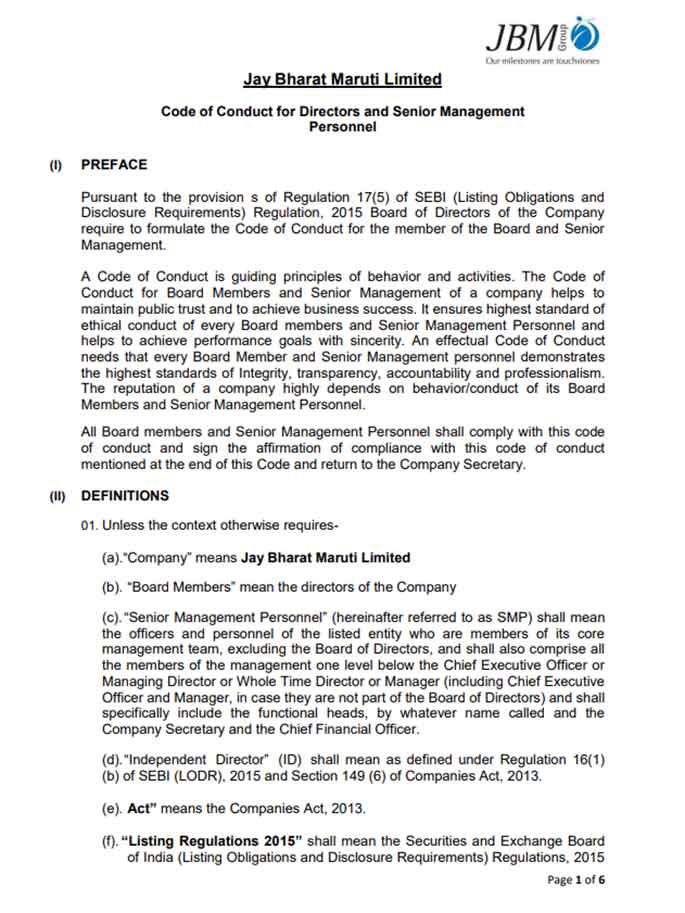 JBM Group
Our milestones are touchstones

Jay Bharat Maruti Limited

Code of Conduct for Directors and Senior Management Personnel

(I) PREFACE

Pursuant to the provision s of Regulation 17(5) of SEBI (Listing Obligations and Disclosure Requirements) Regulation, 2015 Board of Directors of the Company require to formulate the Code of Conduct for the member of the Board and Senior Management.

A Code of Conduct is guiding principles of behavior and activities. The Code of Conduct for Board Members and Senior Management of a company helps to maintain public trust and to achieve business success. It ensures highest standard of ethical conduct of every Board members and Senior Management Personnel and helps to achieve performance goals with sincerity. An effectual Code of Conduct needs that every Board Member and Senior Management personnel demonstrates the highest standards of Integrity, transparency, accountability and professionalism. The reputation of a company highly depends on behavior/conduct of its Board Members and Senior Management Personnel.

All Board members and Senior Management Personnel shall comply with this code of conduct and sign the affirmation of compliance with this code of conduct mentioned at the end of this Code and return to the Company Secretary.

(II) DEFINITIONS

01. Unless the context otherwise requires-

(a)."Company" means Jay Bharat Maruti Limited

(b). "Board Members" mean the directors of the Company

(c)."Senior Management Personnel" (hereinafter referred to as SMP) shall mean the officers and personnel of the listed entity who are members of its core management team, excluding the Board of Directors, and shall also comprise all the members of the management one level below the Chief Executive Officer or Managing Director or Whole Time Director or Manager (including Chief Executive Officer and Manager, in case they are not part of the Board of Directors) and shall specifically include the functional heads, by whatever name called and the Company Secretary and the Chief Financial Officer.

(d)."Independent Director" (ID) shall mean as defined under Regulation 16(1) (b) of SEBI (LODR), 2015 and Section 149 (6) of Companies Act, 2013.

(e). Act" means the Companies Act, 2013.

(f). "Listing Regulations 2015" shall mean the Securities and Exchange Board of India (Listing Obligations and Disclosure Requirements) Regulations, 2015

Page 1 of 6